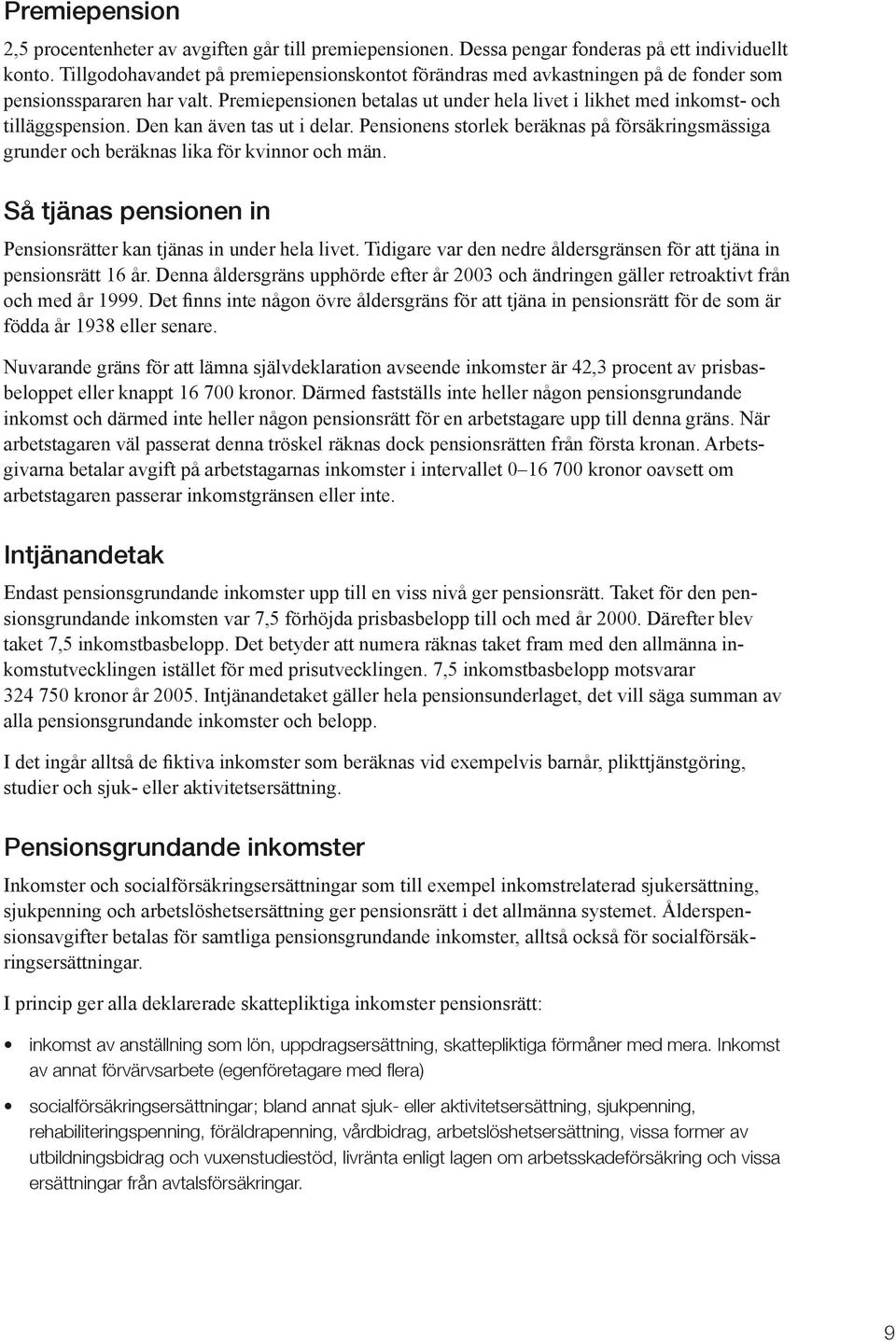 Premiepension

2,5 procentenheter av avgiften går till premiepensionen. Dessa pengar fonderas på ett individuellt konto. Tillgodohavandet på premiepensionskontot förändras med avkastningen på de fonder som pensionsspararen har valt. Premiepensionen betalas ut under hela livet i likhet med inkomst- och tilläggspension. Den kan även tas ut i delar. Pensionens storlek beräknas på försäkringsmässiga grunder och beräknas lika för kvinnor och män.

Så tjänas pensionen in

Pensionsrätter kan tjänas in under hela livet. Tidigare var den nedre åldersgränsen för att tjäna in pensionsrätt 16 år. Denna åldersgräns upphörde efter år 2003 och ändringen gäller retroaktivt från och med år 1999. Det finns inte någon övre åldersgräns för att tjäna in pensionsrätt för de som är födda år 1938 eller senare.

Nuvarande gräns för att lämna självdeklaration avseende inkomster är 42,3 procent av prisbasbeloppet eller knappt 16 700 kronor. Därmed fastställs inte heller någon pensionsgrundande inkomst och därmed inte heller någon pensionsrätt för en arbetstagare upp till denna gräns. När arbetstagaren väl passerat denna tröskel räknas dock pensionsrätten från första kronan. Arbetsgivarna betalar avgift på arbetstagarnas inkomster i intervallet 0–16 700 kronor oavsett om arbetstagaren passerar inkomstgränsen eller inte.

Intjänandetak

Endast pensionsgrundande inkomster upp till en viss nivå ger pensionsrätt. Taket för den pensionsgrundande inkomsten var 7,5 förhöjda prisbasbelopp till och med år 2000. Därefter blev taket 7,5 inkomstbasbelopp. Det betyder att numera räknas taket fram med den allmänna inkomstutvecklingen istället för med prisutvecklingen. 7,5 inkomstbasbelopp motsvarar 324 750 kronor år 2005. Intjänandetaket gäller hela pensionsunderlaget, det vill säga summan av alla pensionsgrundande inkomster och belopp.

I det ingår alltså de fiktiva inkomster som beräknas vid exempelvis barnår, plikttjänstgöring, studier och sjuk- eller aktivitetsersättning.

Pensionsgrundande inkomster

Inkomster och socialförsäkringsersättningar som till exempel inkomstrelaterad sjukersättning, sjukpenning och arbetslöshetsersättning ger pensionsrätt i det allmänna systemet. Ålderspensionsavgifter betalas för samtliga pensionsgrundande inkomster, alltså också för socialförsäkringsersättningar.

I princip ger alla deklarerade skattepliktiga inkomster pensionsrätt:

• inkomst av anställning som lön, uppdragsersättning, skattepliktiga förmåner med mera. Inkomst av annat förvärvsarbete (egenföretagare med flera)

• socialförsäkringsersättningar; bland annat sjuk- eller aktivitetsersättning, sjukpenning, rehabiliteringspenning, föräldrapenning, vårdbidrag, arbetslöshetsersättning, vissa former av utbildningsbidrag och vuxenstudiestöd, livränta enligt lagen om arbetsskadeförsäkring och vissa ersättningar från avtalsförsäkringar.

9